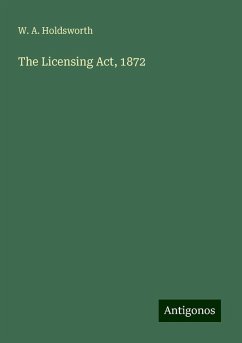 W. A. Holdsworth

The Licensing Act, 1872

Antigonos